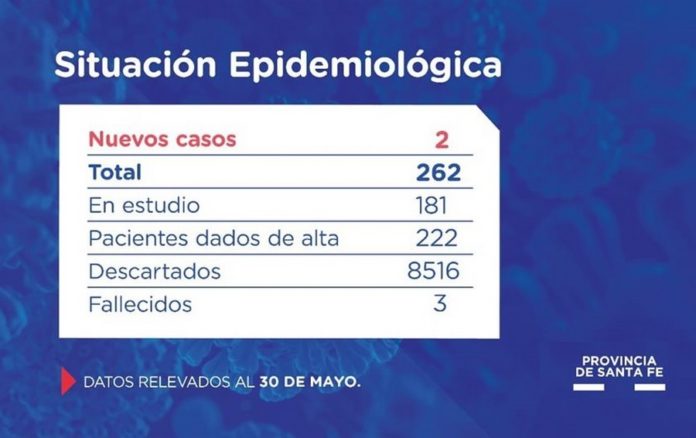 Situación Epidemiológica

| Nuevos casos | 2 |
|---|---|
| Total | 262 |
| En estudio | 181 |
| Pacientes dados de alta | 222 |
| Descartados | 8516 |
| Fallecidos | 3 |

DATOS RELEVADOS AL 30 DE MAYO.

PROVINCIA
DE SANTA FE